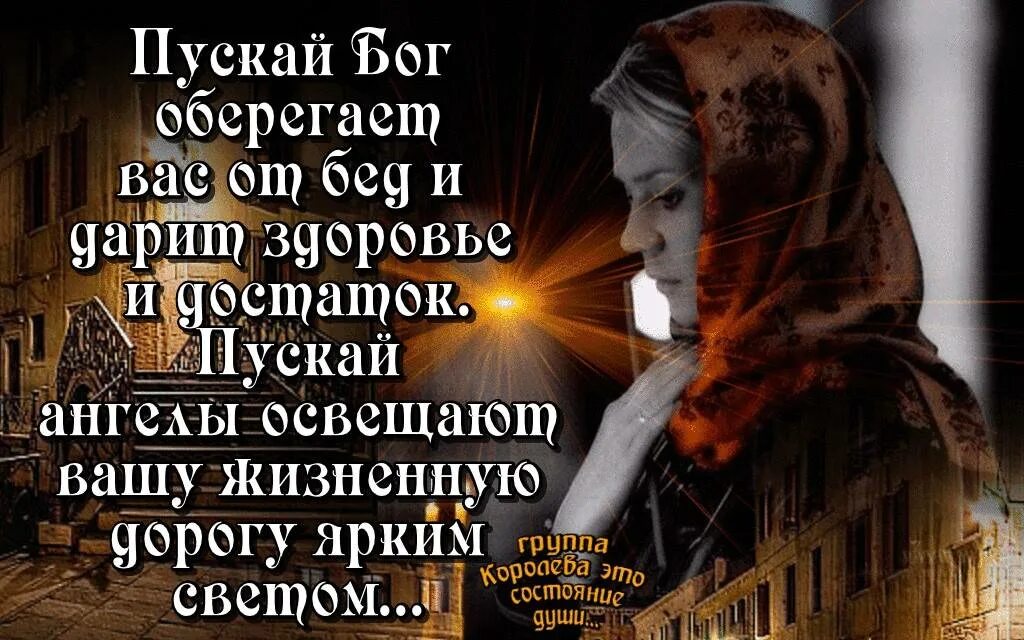 Пускай Бог оберегает вас от бед и дарит здоровье и достаток. Пускай ангелы освещают вашу жизненную дорогу ярким светом...

группа Королева это состояние души...